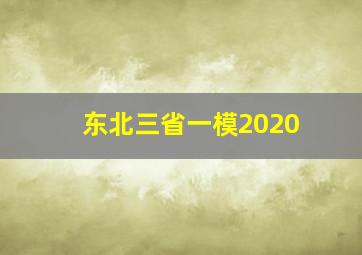 东北三省一模2020